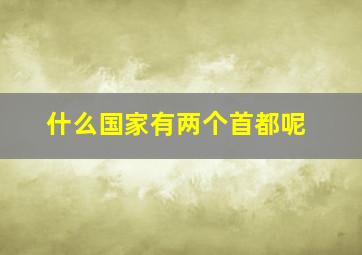 什么国家有两个首都呢